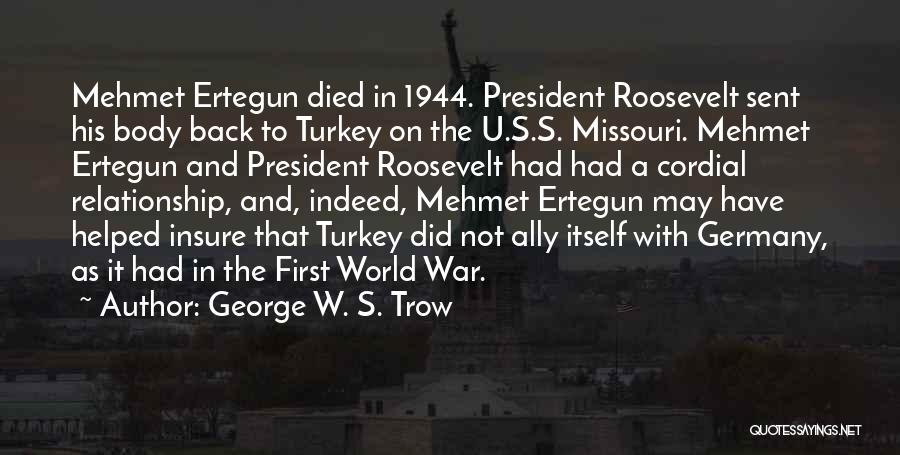 Mehmet Ertegun died in 1944. President Roosevelt sent his body back to Turkey on the U.S.S. Missouri. Mehmet Ertegun and President Roosevelt had had a cordial relationship, and, indeed, Mehmet Ertegun may have helped insure that Turkey did not ally itself with Germany, as it had in the First World War.

~ Author: George W. S. Trow

QUOTESSAYINGS.NET